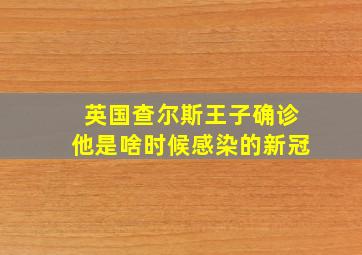 英国查尔斯王子确诊
他是啥时候感染的新冠